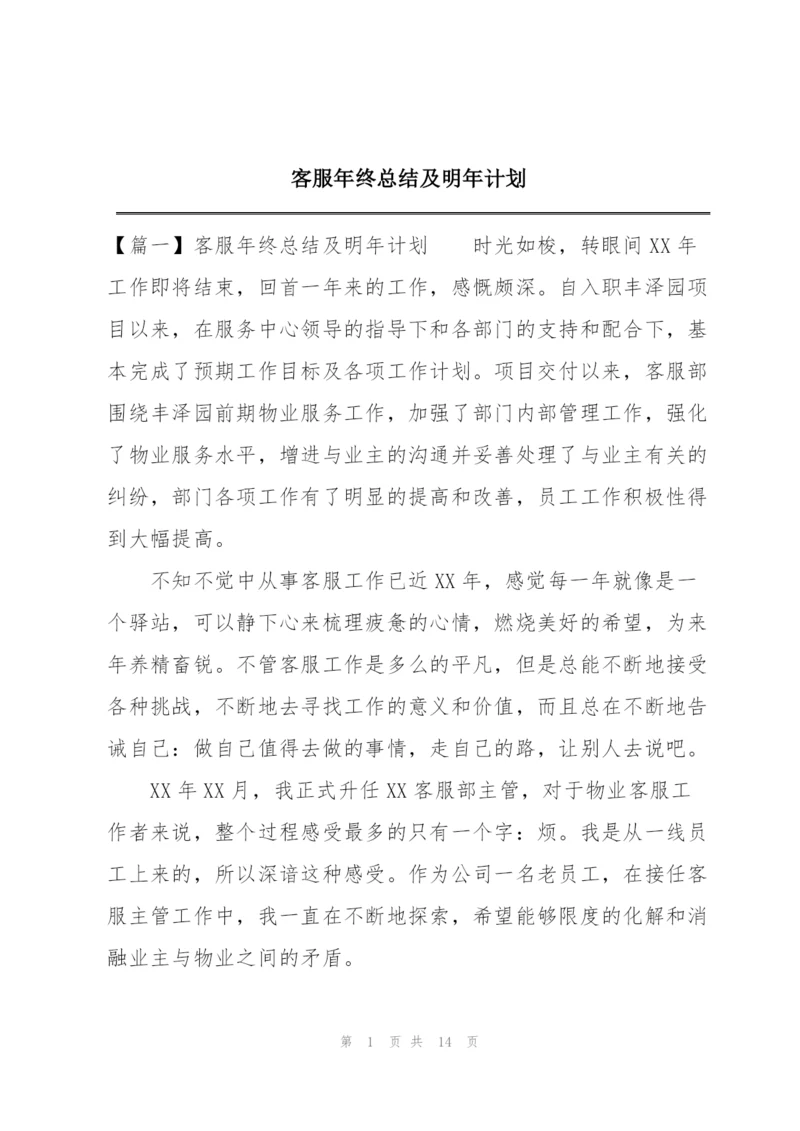 客服年终总结及明年计划

【篇一】客服年终总结及明年计划　　时光如梭，转眼间XX年工作即将结束，回首一年来的工作，感慨颇深。自入职丰泽园项目以来，在服务中心领导的指导下和各部门的支持和配合下，基本完成了预期工作目标及各项工作计划。项目交付以来，客服部围绕丰泽园前期物业服务工作，加强了部门内部管理工作，强化了物业服务水平，增进与业主的沟通并妥善处理了与业主有关的纠纷，部门各项工作有了明显的提高和改善，员工工作积极性得到大幅提高。

不知不觉中从事客服工作已近XX年，感觉每一年就像是一个驿站，可以静下心来梳理疲惫的心情，燃烧美好的希望，为来年养精畜锐。不管客服工作是多么的平凡，但是总能不断地接受各种挑战，不断地去寻找工作的意义和价值，而且总在不断地告诫自己：做自己值得去做的事情，走自己的路，让别人去说吧。

XX年XX月，我正式升任XX客服部主管，对于物业客服工作者来说，整个过程感受最多的只有一个字：烦。我是从一线员工上来的，所以深谙这种感受。作为公司一名老员工，在接任客服主管工作中，我一直在不断地探索，希望能够限度的化解和消融业主与物业之间的矛盾。

第 1 页 共 14 页